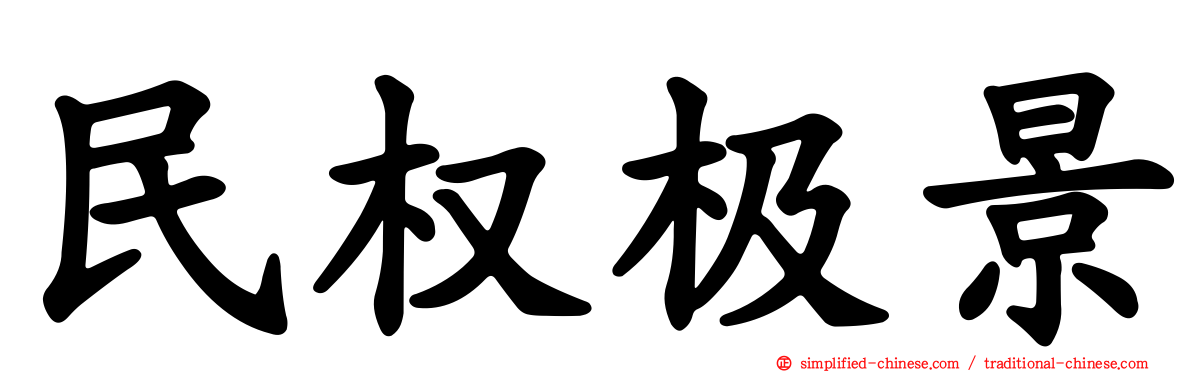 民权极景

simplified-chinese.com / traditional-chinese.com